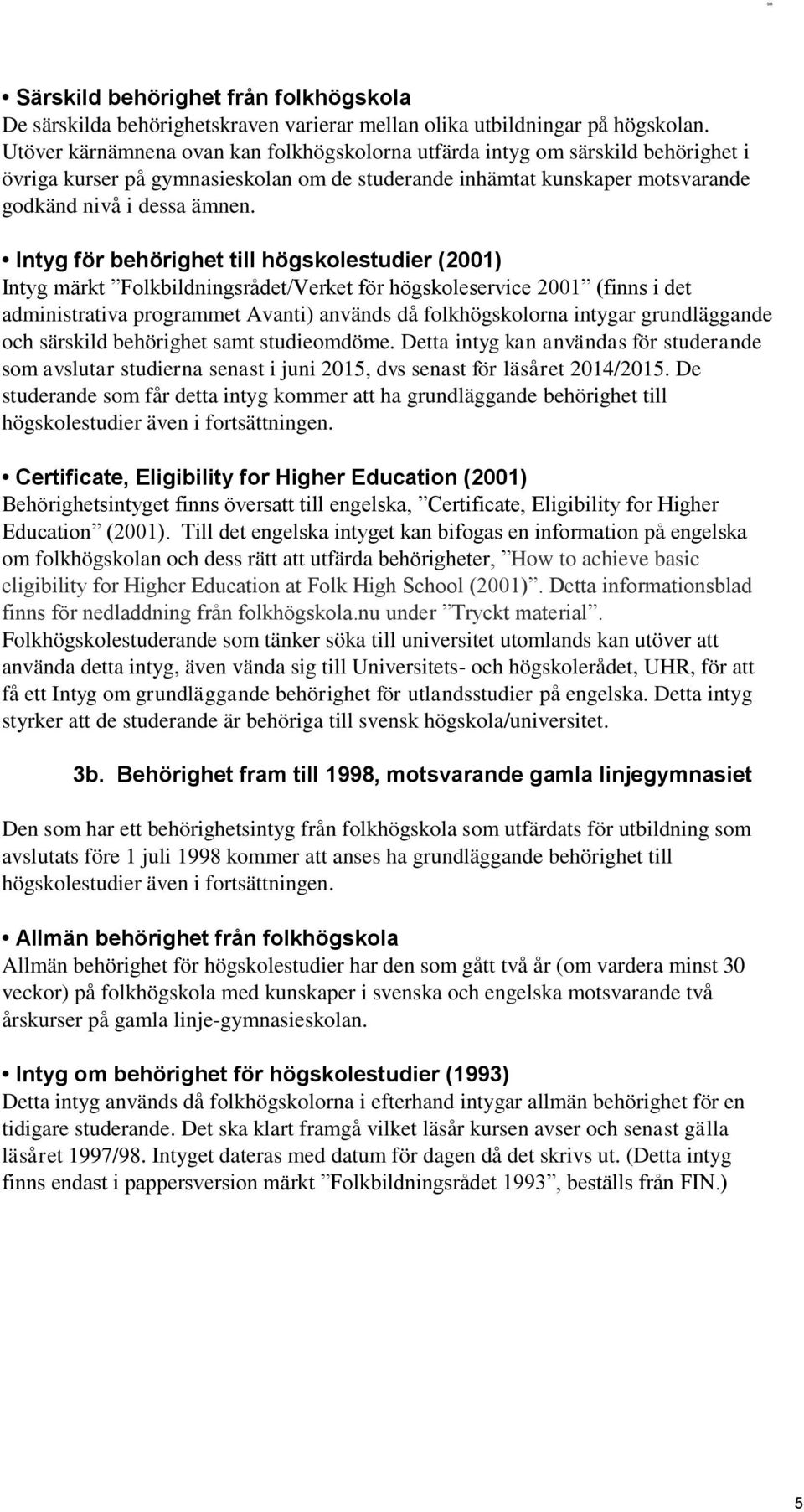 • Särskild behörighet från folkhögskola
De särskilda behörighetskraven varierar mellan olika utbildningar på högskolan. Utöver kärnämnena ovan kan folkhögskolorna utfärda intyg om särskild behörighet i övriga kurser på gymnasieskolan om de studerande inhämtat kunskaper motsvarande godkänd nivå i dessa ämnen.

• Intyg för behörighet till högskolestudier (2001)
Intyg märkt ”Folkbildningsrådet/Verket för högskoleservice 2001” (finns i det administrativa programmet Avanti) används då folkhögskolorna intygar grundläggande och särskild behörighet samt studieomdöme. Detta intyg kan användas för studerande som avslutar studierna senast i juni 2015, dvs senast för läsåret 2014/2015. De studerande som får detta intyg kommer att ha grundläggande behörighet till högskolestudier även i fortsättningen.

• Certificate, Eligibility for Higher Education (2001)
Behörighetsintyget finns översatt till engelska, ”Certificate, Eligibility for Higher Education” (2001). Till det engelska intyget kan bifogas en information på engelska om folkhögskolan och dess rätt att utfärda behörigheter, ”How to achieve basic eligibility for Higher Education at Folk High School (2001)”. Detta informationsblad finns för nedladdning från folkhögskola.nu under ”Tryckt material”. Folkhögskolestuderande som tänker söka till universitet utomlands kan utöver att använda detta intyg, även vända sig till Universitets- och högskolerådet, UHR, för att få ett Intyg om grundläggande behörighet för utlandsstudier på engelska. Detta intyg styrker att de studerande är behöriga till svensk högskola/universitet.

3b. Behörighet fram till 1998, motsvarande gamla linjegymnasiet

Den som har ett behörighetsintyg från folkhögskola som utfärdats för utbildning som avslutats före 1 juli 1998 kommer att anses ha grundläggande behörighet till högskolestudier även i fortsättningen.

• Allmän behörighet från folkhögskola
Allmän behörighet för högskolestudier har den som gått två år (om vardera minst 30 veckor) på folkhögskola med kunskaper i svenska och engelska motsvarande två årskurser på gamla linje-gymnasieskolan.

• Intyg om behörighet för högskolestudier (1993)
Detta intyg används då folkhögskolorna i efterhand intygar allmän behörighet för en tidigare studerande. Det ska klart framgå vilket läsår kursen avser och senast gälla läsåret 1997/98. Intyget dateras med datum för dagen då det skrivs ut. (Detta intyg finns endast i pappersversion märkt ”Folkbildningsrådet 1993”, beställs från FIN.)

5